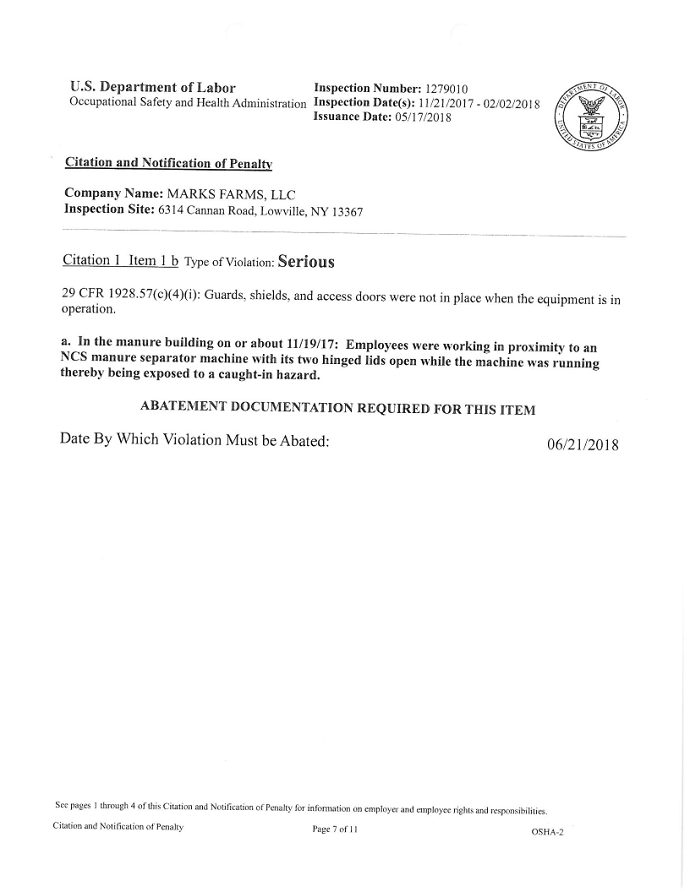 U.S. Department of Labor
Occupational Safety and Health Administration

Inspection Number: 1279010
Inspection Date(s): 11/21/2017 - 02/02/2018
Issuance Date: 05/17/2018

DEPARTMENT OF LABOR UNITED STATES OF AMERICA

Citation and Notification of Penalty

Company Name: MARKS FARMS, LLC
Inspection Site: 6314 Cannan Road, Lowville, NY 13367

Citation 1 Item 1 b Type of Violation: Serious

29 CFR 1928.57(c)(4)(i): Guards, shields, and access doors were not in place when the equipment is in operation.

a. In the manure building on or about 11/19/17: Employees were working in proximity to an NCS manure separator machine with its two hinged lids open while the machine was running thereby being exposed to a caught-in hazard.

ABATEMENT DOCUMENTATION REQUIRED FOR THIS ITEM

Date By Which Violation Must be Abated: 06/21/2018

See pages 1 through 4 of this Citation and Notification of Penalty for information on employer and employee rights and responsibilities.

Citation and Notification of Penalty
Page 7 of 11
OSHA-2